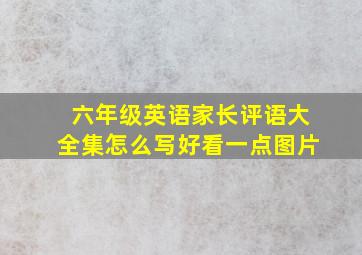 六年级英语家长评语大全集怎么写好看一点图片